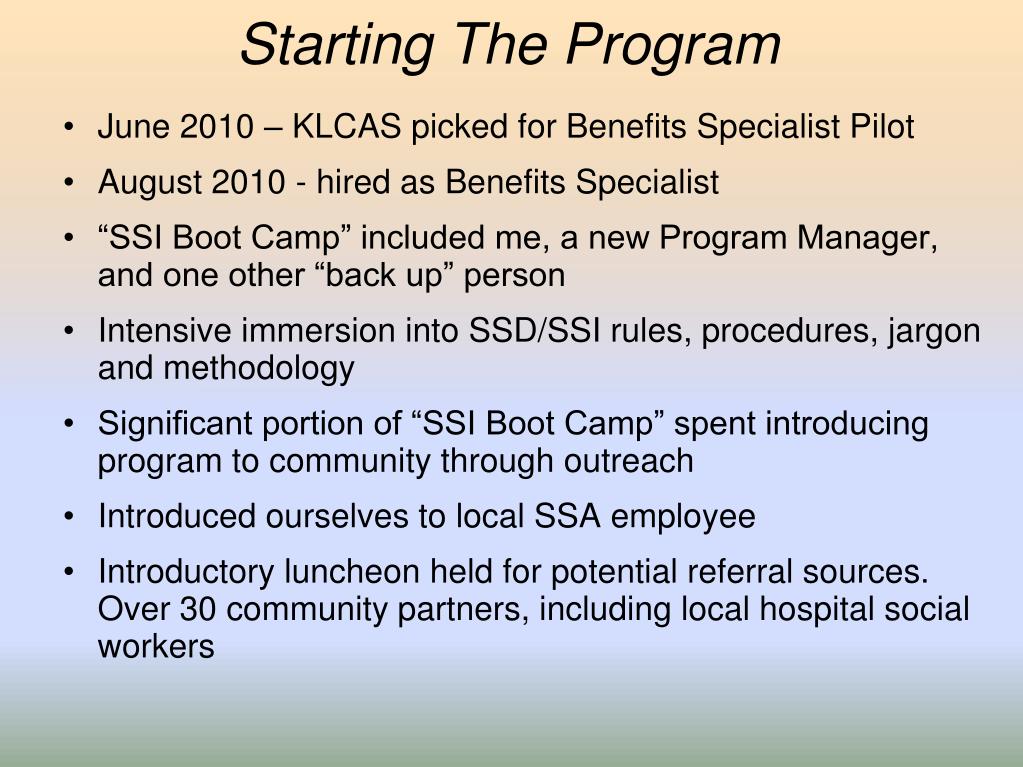 Starting The Program

• June 2010 – KLCAS picked for Benefits Specialist Pilot
• August 2010 - hired as Benefits Specialist
• “SSI Boot Camp” included me, a new Program Manager, and one other “back up” person
• Intensive immersion into SSD/SSI rules, procedures, jargon and methodology
• Significant portion of “SSI Boot Camp” spent introducing program to community through outreach
• Introduced ourselves to local SSA employee
• Introductory luncheon held for potential referral sources. Over 30 community partners, including local hospital social workers